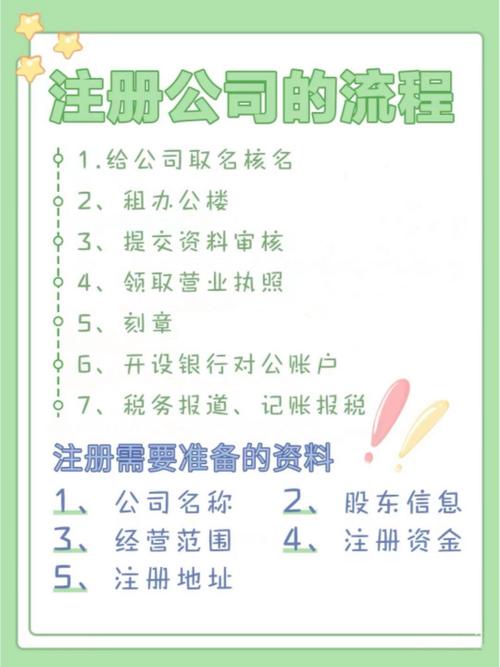 注册公司的流程

1.给公司取名核名
2、租办公楼
3、提交资料审核
4、领取营业执照
5、刻章
6、开设银行对公账户
7、税务报道、记账报税

注册需要准备的资料

1、公司名称
2、股东信息
3、经营范围
4、注册资金
5、注册地址